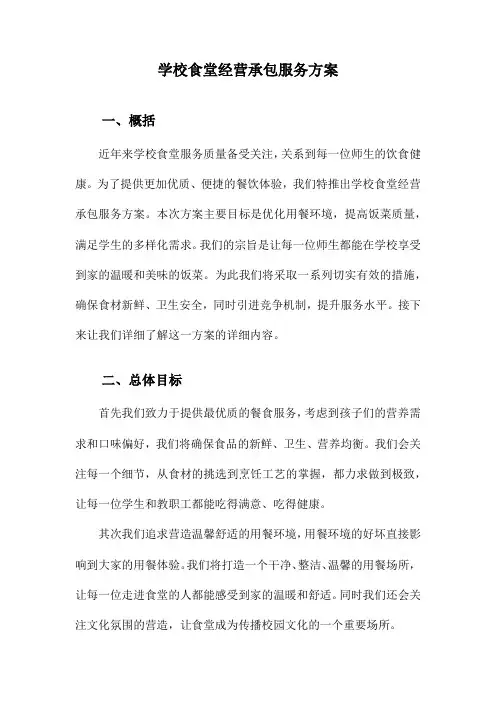 学校食堂经营承包服务方案

一、概括

近年来学校食堂服务质量备受关注，关系到每一位师生的饮食健康。为了提供更加优质、便捷的餐饮体验，我们特推出学校食堂经营承包服务方案。本次方案主要目标是优化用餐环境，提高饭菜质量，满足学生的多样化需求。我们的宗旨是让每一位师生都能在学校享受到家的温暖和美味的饭菜。为此我们将采取一系列切实有效的措施，确保食材新鲜、卫生安全，同时引进竞争机制，提升服务水平。接下来让我们详细了解这一方案的详细内容。

二、总体目标

首先我们致力于提供最优质的餐食服务，考虑到孩子们的营养需求和口味偏好，我们将确保食品的新鲜、卫生、营养均衡。我们会关注每一个细节，从食材的挑选到烹饪工艺的掌握，都力求做到极致，让每一位学生和教职工都能吃得满意、吃得健康。

其次我们追求营造温馨舒适的用餐环境，用餐环境的好坏直接影响到大家的用餐体验。我们将打造一个干净、整洁、温馨的用餐场所，让每一位走进食堂的人都能感受到家的温暖和舒适。同时我们还会关注文化氛围的营造，让食堂成为传播校园文化的一个重要场所。